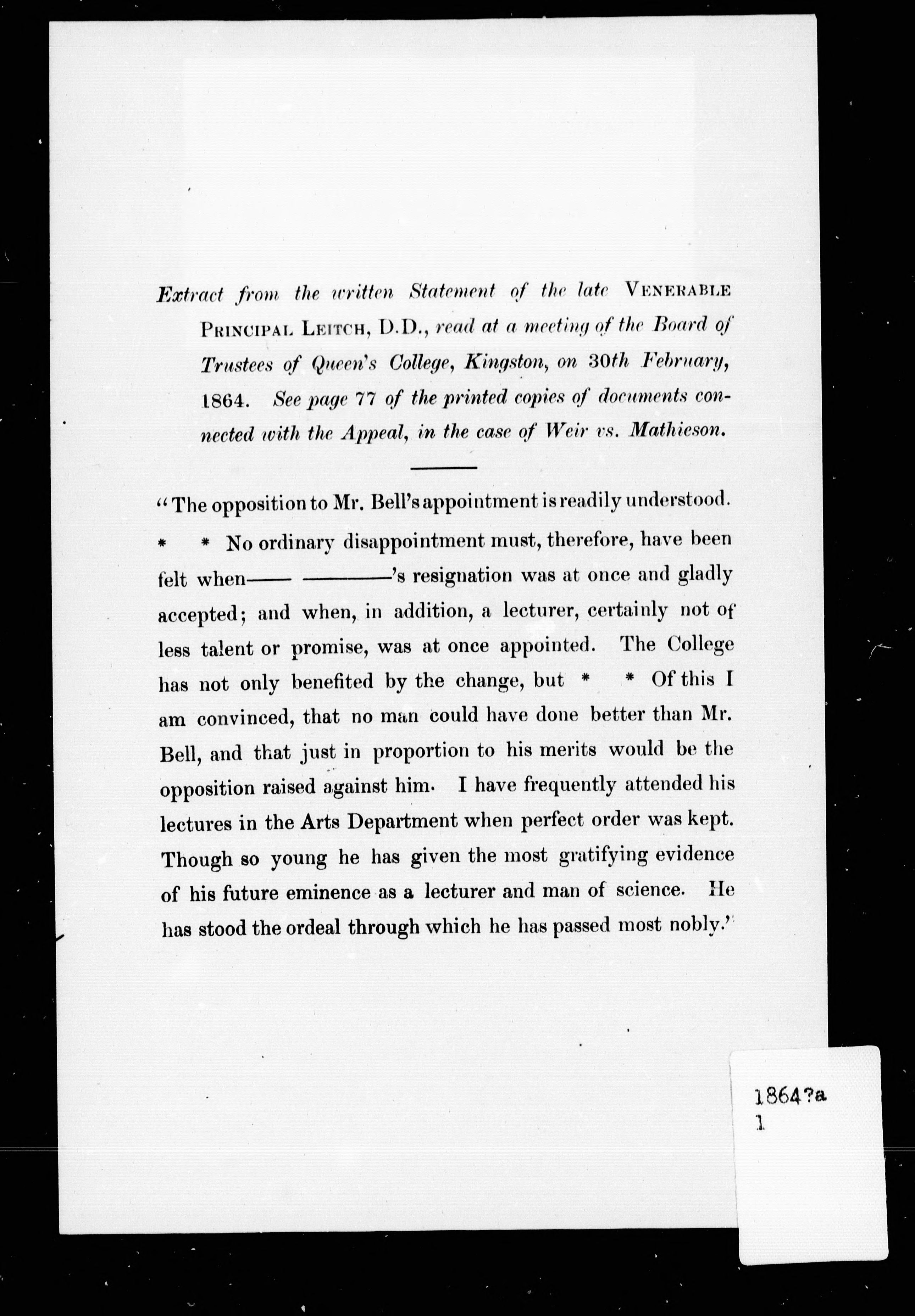 Extract from the written Statement of the late VENERABLE PRINCIPAL LEITCH, D.D., read at a meeting of the Board of Trustees of Queen's College, Kingston, on 30th February, 1864. See page 77 of the printed copies of documents connected with the Appeal, in the case of Weir vs. Mathieson.

"The opposition to Mr. Bell's appointment is readily understood. * * No ordinary disappointment must, therefore, have been felt when—— ————'s resignation was at once and gladly accepted; and when, in addition, a lecturer, certainly not of less talent or promise, was at once appointed. The College has not only benefited by the change, but * * Of this I am convinced, that no man could have done better than Mr. Bell, and that just in proportion to his merits would be the opposition raised against him. I have frequently attended his lectures in the Arts Department when perfect order was kept. Though so young he has given the most gratifying evidence of his future eminence as a lecturer and man of science. He has stood the ordeal through which he has passed most nobly."

1864?a
1